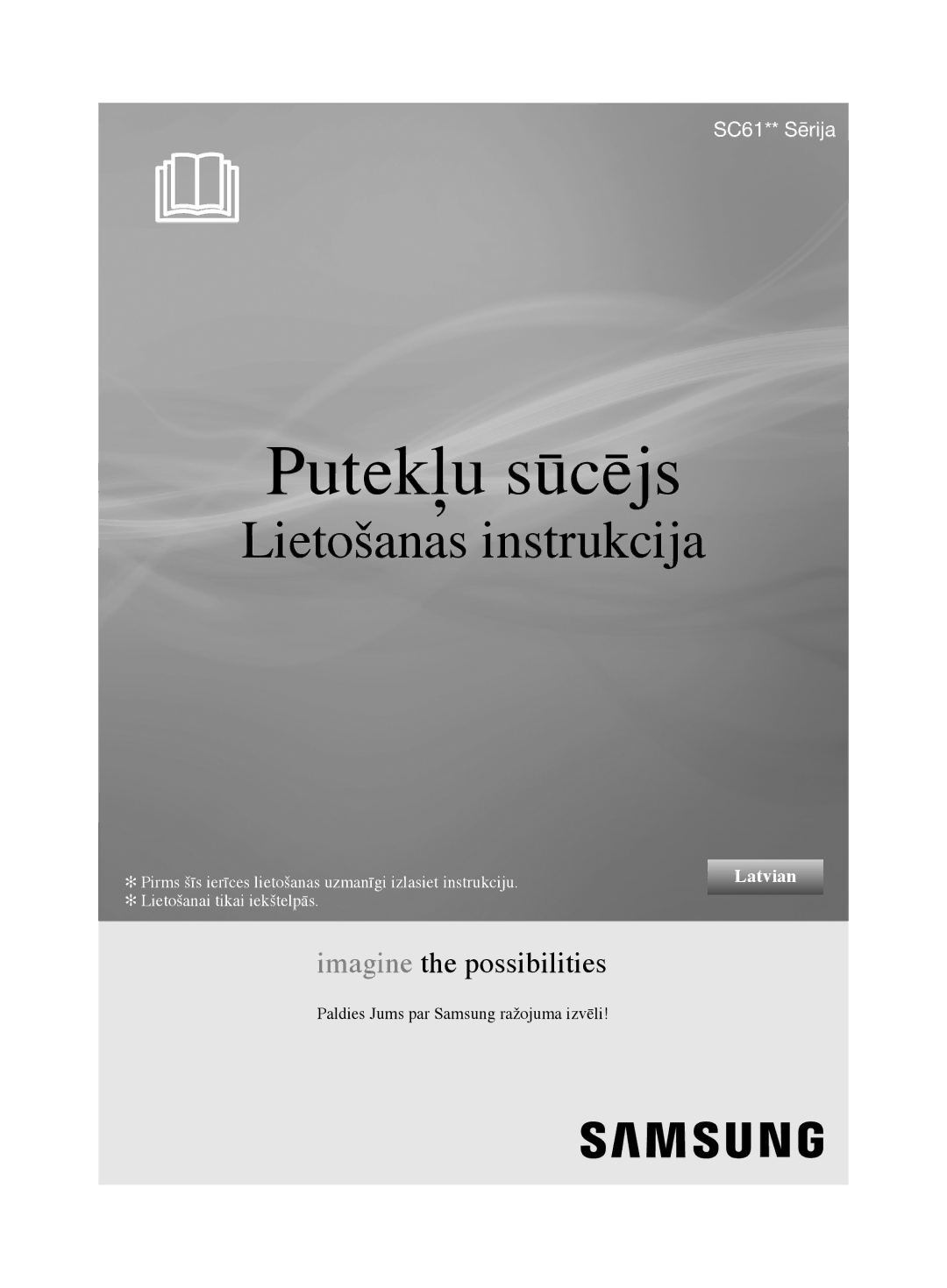 SC61** Sērija

Putekļu sūcējs

Lietošanas instrukcija

✻ Pirms šīs ierīces lietošanas uzmanīgi izlasiet instrukciju.
✻ Lietošanai tikai iekštelpās.

Latvian

imagine the possibilities

Paldies Jums par Samsung ražojuma izvēli!

SAMSUNG